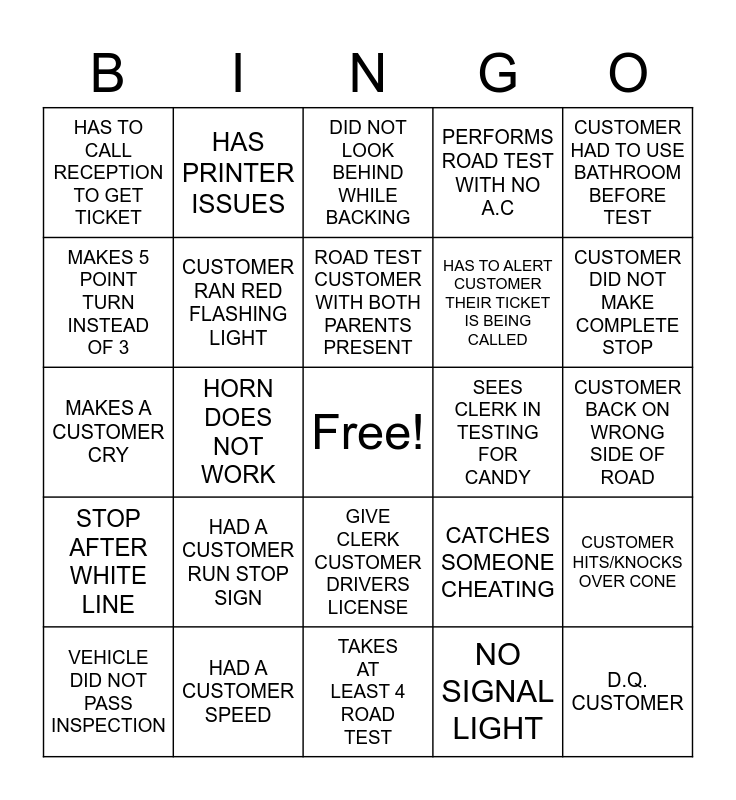 | B | I | N | G | O |
|---|---|---|---|---|
| HAS TO CALL RECEPTION TO GET TICKET | HAS PRINTER ISSUES | DID NOT LOOK BEHIND WHILE BACKING | PERFORMS ROAD TEST WITH NO A.C | CUSTOMER HAD TO USE BATHROOM BEFORE TEST |
| MAKES 5 POINT TURN INSTEAD OF 3 | CUSTOMER RAN RED FLASHING LIGHT | ROAD TEST CUSTOMER WITH BOTH PARENTS PRESENT | HAS TO ALERT CUSTOMER THEIR TICKET IS BEING CALLED | CUSTOMER DID NOT MAKE COMPLETE STOP |
| MAKES A CUSTOMER CRY | HORN DOES NOT WORK | Free! | SEES CLERK IN TESTING FOR CANDY | CUSTOMER BACK ON WRONG SIDE OF ROAD |
| STOP AFTER WHITE LINE | HAD A CUSTOMER RUN STOP SIGN | GIVE CLERK CUSTOMER DRIVERS LICENSE | CATCHES SOMEONE CHEATING | CUSTOMER HITS/KNOCKS OVER CONE |
| VEHICLE DID NOT PASS INSPECTION | HAD A CUSTOMER SPEED | TAKES AT LEAST 4 ROAD TEST | NO SIGNAL LIGHT | D.Q. CUSTOMER |